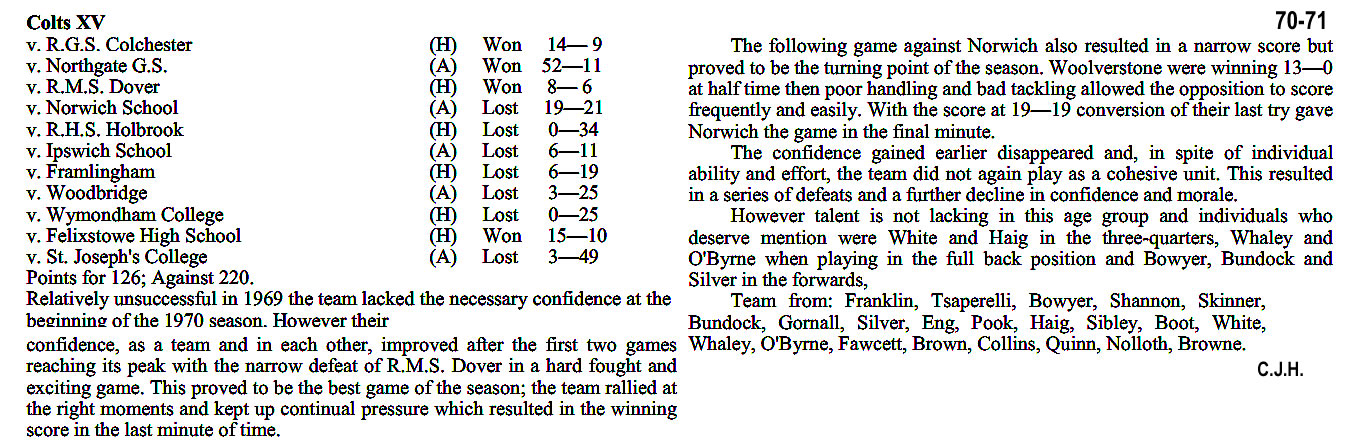 Colts XV

70-71

v. R.G.S. Colchester (H) Won 14—9
v. Northgate G.S. (A) Won 52—11
v. R.M.S. Dover (H) Won 8—6
v. Norwich School (A) Lost 19—21
v. R.H.S. Holbrook (H) Lost 0—34
v. Ipswich School (A) Lost 6—11
v. Framlingham (H) Lost 6—19
v. Woodbridge (A) Lost 3—25
v. Wymondham College (H) Lost 0—25
v. Felixstowe High School (H) Won 15—10
v. St. Joseph's College (A) Lost 3—49
Points for 126; Against 220.

Relatively unsuccessful in 1969 the team lacked the necessary confidence at the beginning of the 1970 season. However their confidence, as a team and in each other, improved after the first two games reaching its peak with the narrow defeat of R.M.S. Dover in a hard fought and exciting game. This proved to be the best game of the season; the team rallied at the right moments and kept up continual pressure which resulted in the winning score in the last minute of time.

The following game against Norwich also resulted in a narrow score but proved to be the turning point of the season. Woolverstone were winning 13—0 at half time then poor handling and bad tackling allowed the opposition to score frequently and easily. With the score at 19—19 conversion of their last try gave Norwich the game in the final minute.

The confidence gained earlier disappeared and, in spite of individual ability and effort, the team did not again play as a cohesive unit. This resulted in a series of defeats and a further decline in confidence and morale.

However talent is not lacking in this age group and individuals who deserve mention were White and Haig in the three-quarters, Whaley and O'Byrne when playing in the full back position and Bowyer, Bundock and Silver in the forwards,

Team from: Franklin, Tsaperelli, Bowyer, Shannon, Skinner, Bundock, Gornall, Silver, Eng, Pook, Haig, Sibley, Boot, White, Whaley, O'Byrne, Fawcett, Brown, Collins, Quinn, Nolloth, Browne.

C.J.H.